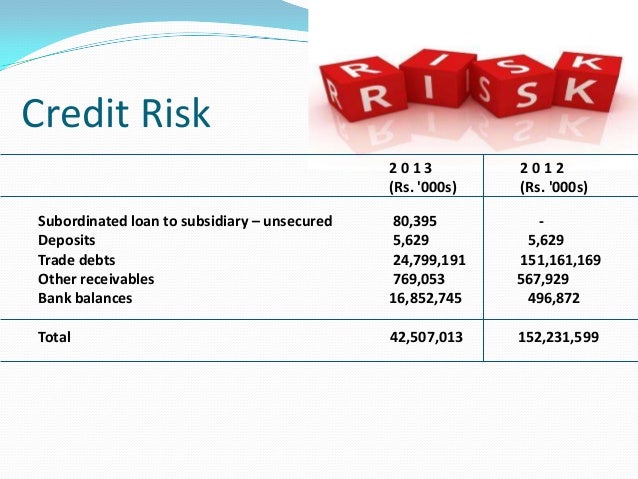 Credit Risk

RISK

| | 2 0 1 3 (Rs. '000s) | 2 0 1 2 (Rs. '000s) |
|---|---|---|
| Subordinated loan to subsidiary – unsecured | 80,395 | - |
| Deposits | 5,629 | 5,629 |
| Trade debts | 24,799,191 | 151,161,169 |
| Other receivables | 769,053 | 567,929 |
| Bank balances | 16,852,745 | 496,872 |
| Total | 42,507,013 | 152,231,599 |